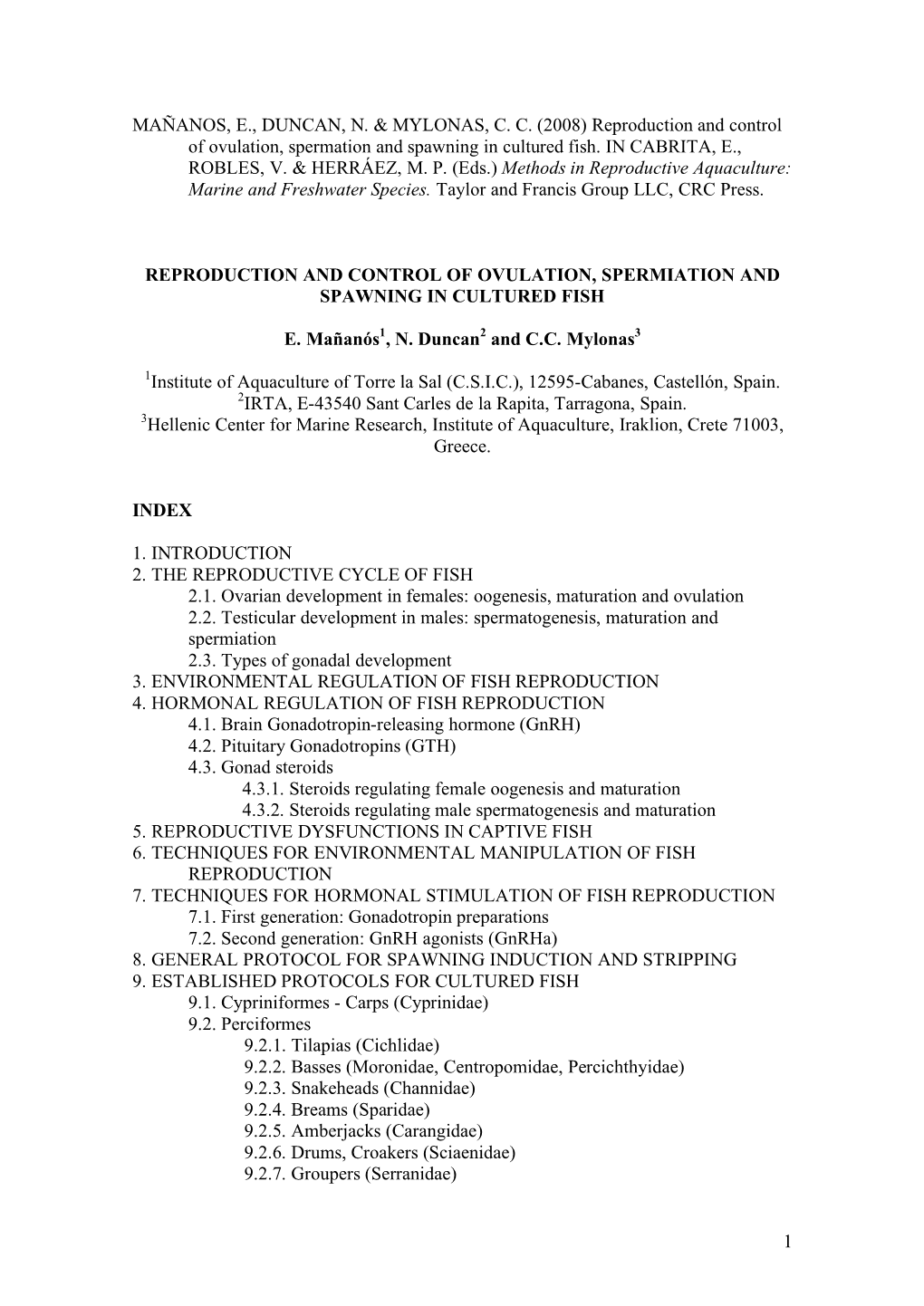 MAÑANOS, E., DUNCAN, N. & MYLONAS, C. C. (2008) Reproduction and control of ovulation, spermation and spawning in cultured fish. IN CABRITA, E., ROBLES, V. & HERRÁEZ, M. P. (Eds.) Methods in Reproductive Aquaculture: Marine and Freshwater Species. Taylor and Francis Group LLC, CRC Press.

REPRODUCTION AND CONTROL OF OVULATION, SPERMIATION AND SPAWNING IN CULTURED FISH

E. Mañanós$^1$, N. Duncan$^2$ and C.C. Mylonas$^3$

$^1$Institute of Aquaculture of Torre la Sal (C.S.I.C.), 12595-Cabanes, Castellón, Spain.
$^2$IRTA, E-43540 Sant Carles de la Rapita, Tarragona, Spain.
$^3$Hellenic Center for Marine Research, Institute of Aquaculture, Iraklion, Crete 71003, Greece.

INDEX

1. INTRODUCTION
2. THE REPRODUCTIVE CYCLE OF FISH
2.1. Ovarian development in females: oogenesis, maturation and ovulation
2.2. Testicular development in males: spermatogenesis, maturation and spermiation
2.3. Types of gonadal development
3. ENVIRONMENTAL REGULATION OF FISH REPRODUCTION
4. HORMONAL REGULATION OF FISH REPRODUCTION
4.1. Brain Gonadotropin-releasing hormone (GnRH)
4.2. Pituitary Gonadotropins (GTH)
4.3. Gonad steroids
4.3.1. Steroids regulating female oogenesis and maturation
4.3.2. Steroids regulating male spermatogenesis and maturation
5. REPRODUCTIVE DYSFUNCTIONS IN CAPTIVE FISH
6. TECHNIQUES FOR ENVIRONMENTAL MANIPULATION OF FISH REPRODUCTION
7. TECHNIQUES FOR HORMONAL STIMULATION OF FISH REPRODUCTION
7.1. First generation: Gonadotropin preparations
7.2. Second generation: GnRH agonists (GnRHa)
8. GENERAL PROTOCOL FOR SPAWNING INDUCTION AND STRIPPING
9. ESTABLISHED PROTOCOLS FOR CULTURED FISH
9.1. Cypriniformes - Carps (Cyprinidae)
9.2. Perciformes
9.2.1. Tilapias (Cichlidae)
9.2.2. Basses (Moronidae, Centropomidae, Percichthyidae)
9.2.3. Snakeheads (Channidae)
9.2.4. Breams (Sparidae)
9.2.5. Amberjacks (Carangidae)
9.2.6. Drums, Croakers (Sciaenidae)
9.2.7. Groupers (Serranidae)

1